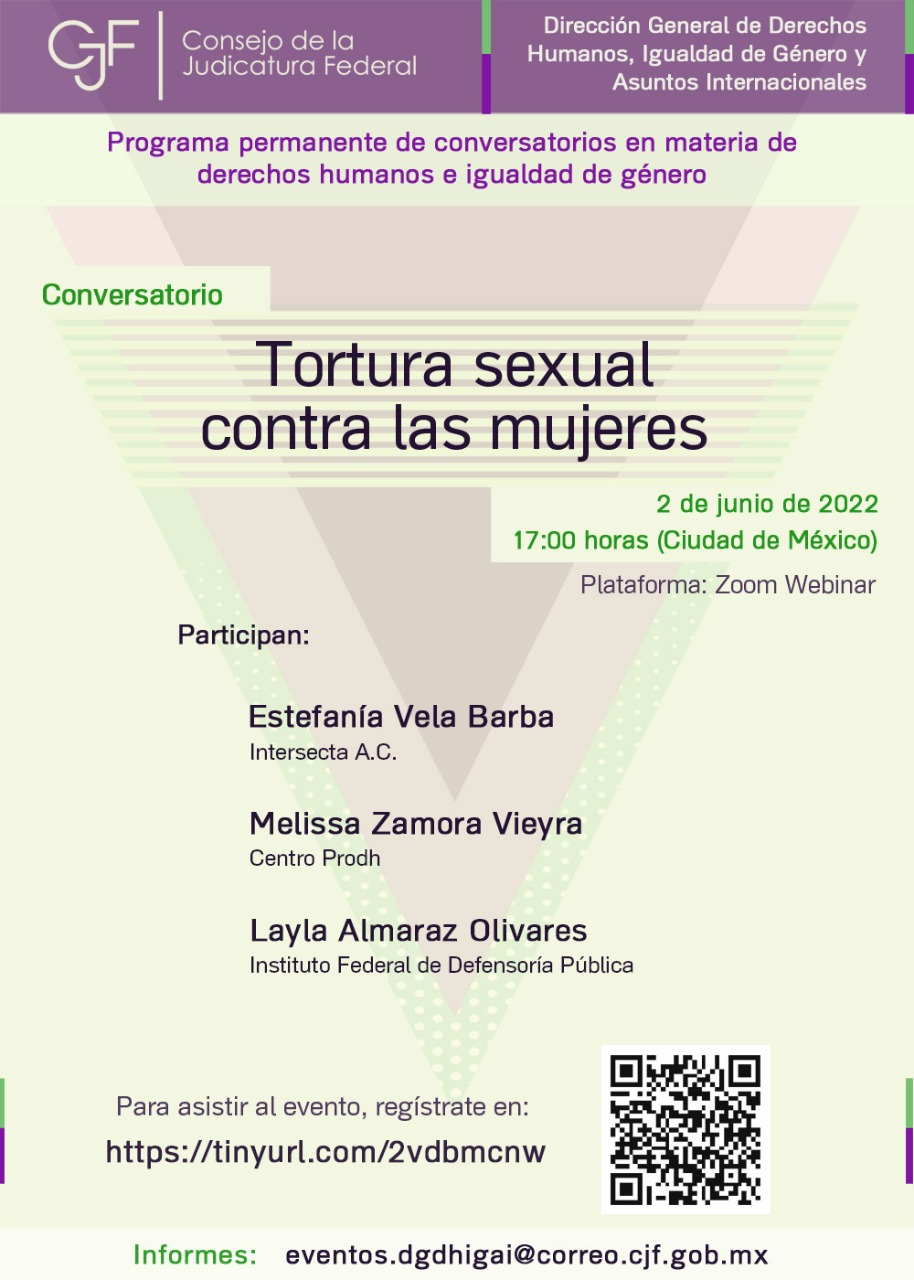 CJF Consejo de la Judicatura Federal

Dirección General de Derechos Humanos, Igualdad de Género y Asuntos Internacionales

Programa permanente de conversatorios en materia de derechos humanos e igualdad de género

Conversatorio

Tortura sexual contra las mujeres

2 de junio de 2022
17:00 horas (Ciudad de México)
Plataforma: Zoom Webinar

Participan:

Estefanía Vela Barba
Intersecta A.C.

Melissa Zamora Vieyra
Centro Prodh

Layla Almaraz Olivares
Instituto Federal de Defensoría Pública

Para asistir al evento, regístrate en:
https://tinyurl.com/2vdbmcnw

Informes: eventos.dgdhigai@correo.cjf.gob.mx